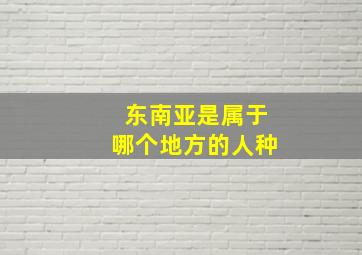 东南亚是属于
哪个地方的人种